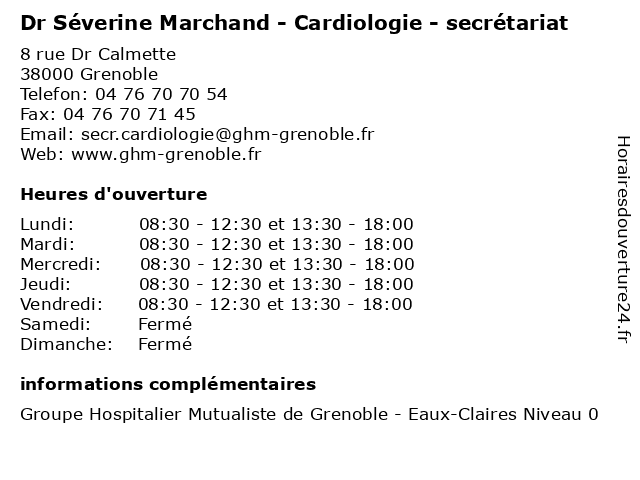 Dr Séverine Marchand - Cardiologie - secrétariat

8 rue Dr Calmette
38000 Grenoble
Telefon: 04 76 70 70 54
Fax: 04 76 70 71 45
Email: secr.cardiologie@ghm-grenoble.fr
Web: www.ghm-grenoble.fr

Heures d'ouverture

| | |
|---|---|
| Lundi: | 08:30 - 12:30 et 13:30 - 18:00 |
| Mardi: | 08:30 - 12:30 et 13:30 - 18:00 |
| Mercredi: | 08:30 - 12:30 et 13:30 - 18:00 |
| Jeudi: | 08:30 - 12:30 et 13:30 - 18:00 |
| Vendredi: | 08:30 - 12:30 et 13:30 - 18:00 |
| Samedi: | Fermé |
| Dimanche: | Fermé |

informations complémentaires

Groupe Hospitalier Mutualiste de Grenoble - Eaux-Claires Niveau 0

Horairesdouverture24.fr